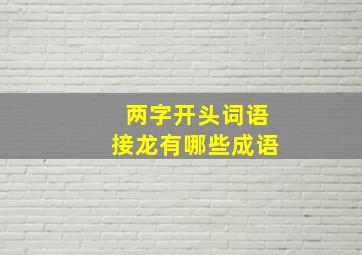 两字开头词语
接龙有哪些成语